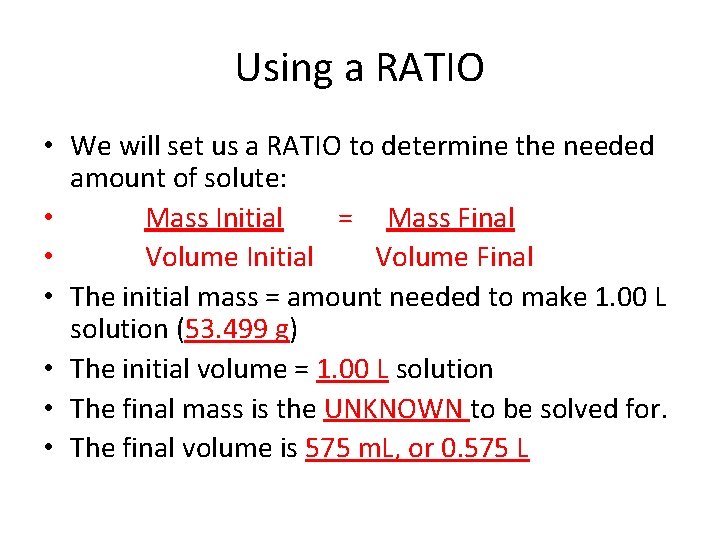 Using a RATIO

• We will set us a RATIO to determine the needed amount of solute:
• Mass Initial = Mass Final
• Volume Initial Volume Final
• The initial mass = amount needed to make 1.00 L solution (53.499 g)
• The initial volume = 1.00 L solution
• The final mass is the UNKNOWN to be solved for.
• The final volume is 575 mL, or 0.575 L